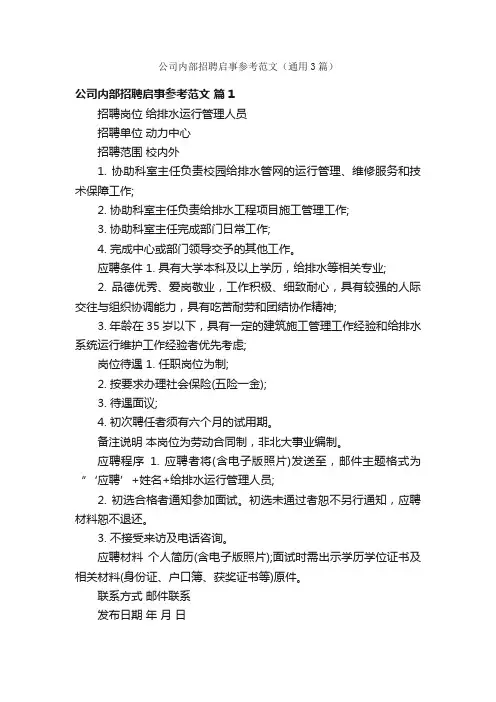 公司内部招聘启事参考范文（通用3篇）

公司内部招聘启事参考范文 篇1

招聘岗位 给排水运行管理人员

招聘单位 动力中心

招聘范围 校内外

1. 协助科室主任负责校园给排水管网的运行管理、维修服务和技术保障工作;

2. 协助科室主任负责给排水工程项目施工管理工作;

3. 协助科室主任完成部门日常工作;

4. 完成中心或部门领导交予的其他工作。

应聘条件 1. 具有大学本科及以上学历，给排水等相关专业;

2. 品德优秀、爱岗敬业，工作积极、细致耐心，具有较强的人际交往与组织协调能力，具有吃苦耐劳和团结协作精神;

3. 年龄在35岁以下，具有一定的建筑施工管理工作经验和给排水系统运行维护工作经验者优先考虑;

岗位待遇 1. 任职岗位为制;

2. 按要求办理社会保险(五险一金);

3. 待遇面议;

4. 初次聘任者须有六个月的试用期。

备注说明 本岗位为劳动合同制，非北大事业编制。

应聘程序 1. 应聘者将(含电子版照片)发送至，邮件主题格式为“‘应聘’+姓名+给排水运行管理人员;

2. 初选合格者通知参加面试。初选未通过者恕不另行通知，应聘材料恕不退还。

3. 不接受来访及电话咨询。

应聘材料 个人简历(含电子版照片);面试时需出示学历学位证书及相关材料(身份证、户口簿、获奖证书等)原件。

联系方式 邮件联系

发布日期 年 月 日